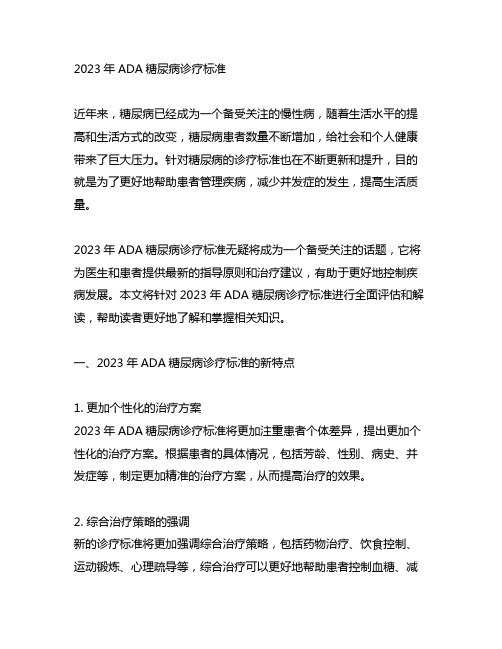 2023 年 ADA 糖尿病诊疗标准

近年来，糖尿病已经成为一个备受关注的慢性病，随着生活水平的提高和生活方式的改变，糖尿病患者数量不断增加，给社会和个人健康带来了巨大压力。针对糖尿病的诊疗标准也在不断更新和提升，目的就是为了更好地帮助患者管理疾病，减少并发症的发生，提高生活质量。

2023 年 ADA 糖尿病诊疗标准无疑将成为一个备受关注的话题，它将为医生和患者提供最新的指导原则和治疗建议，有助于更好地控制疾病发展。本文将针对 2023 年 ADA 糖尿病诊疗标准进行全面评估和解读，帮助读者更好地了解和掌握相关知识。

一、2023 年 ADA 糖尿病诊疗标准的新特点

1. 更加个性化的治疗方案
2023 年 ADA 糖尿病诊疗标准将更加注重患者个体差异，提出更加个性化的治疗方案。根据患者的具体情况，包括芳龄、性别、病史、并发症等，制定更加精准的治疗方案，从而提高治疗的效果。

2. 综合治疗策略的强调
新的诊疗标准将更加强调综合治疗策略，包括药物治疗、饮食控制、运动锻炼、心理疏导等，综合治疗可以更好地帮助患者控制血糖、减